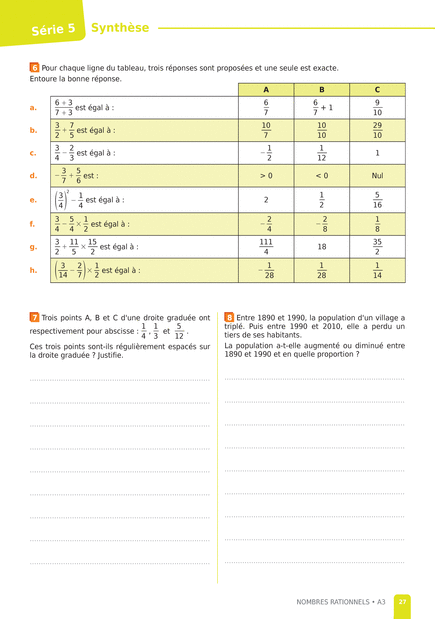 Série 5 Synthèse

6 Pour chaque ligne du tableau, trois réponses sont proposées et une seule est exacte. Entoure la bonne réponse.

| | | A | B | C |
|---|---|---|---|---|
| a. | $\frac{6+3}{7+3}$ est égal à : | $\frac{6}{7}$ | $\frac{6}{7}+1$ | $\frac{9}{10}$ |
| b. | $\frac{3}{2}+\frac{7}{5}$ est égal à : | $\frac{10}{7}$ | $\frac{10}{10}$ | $\frac{29}{10}$ |
| c. | $\frac{3}{4}-\frac{2}{3}$ est égal à : | $-\frac{1}{2}$ | $\frac{1}{12}$ | 1 |
| d. | $-\frac{3}{7}+\frac{5}{6}$ est : | > 0 | < 0 | Nul |
| e. | $\left(\frac{3}{4}\right)^2-\frac{1}{4}$ est égal à : | 2 | $\frac{1}{2}$ | $\frac{5}{16}$ |
| f. | $\frac{3}{4}-\frac{5}{4}\times\frac{1}{2}$ est égal à : | $-\frac{2}{4}$ | $-\frac{2}{8}$ | $\frac{1}{8}$ |
| g. | $\frac{3}{2}+\frac{11}{5}\times\frac{15}{2}$ est égal à : | $\frac{111}{4}$ | 18 | $\frac{35}{2}$ |
| h. | $\left(\frac{3}{14}-\frac{2}{7}\right)\times\frac{1}{2}$ est égal à : | $-\frac{1}{28}$ | $\frac{1}{28}$ | $\frac{1}{14}$ |

7 Trois points A, B et C d'une droite graduée ont respectivement pour abscisse : $\frac{1}{4}$, $\frac{1}{3}$ et $\frac{5}{12}$.
Ces trois points sont-ils régulièrement espacés sur la droite graduée ? Justifie.

8 Entre 1890 et 1990, la population d'un village a triplé. Puis entre 1990 et 2010, elle a perdu un tiers de ses habitants.
La population a-t-elle augmenté ou diminué entre 1890 et 1990 et en quelle proportion ?

NOMBRES RATIONNELS • A3 27